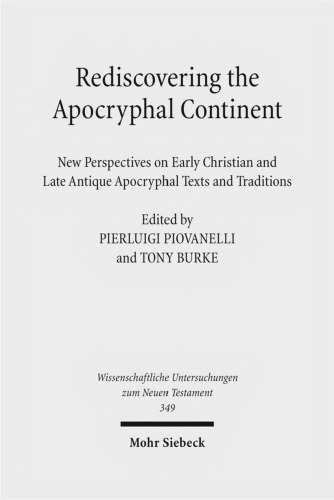 Rediscovering the Apocryphal Continent

New Perspectives on Early Christian and Late Antique Apocryphal Texts and Traditions

Edited by
PIERLUIGI PIOVANELLI
and TONY BURKE

Wissenschaftliche Untersuchungen zum Neuen Testament
349

Mohr Siebeck